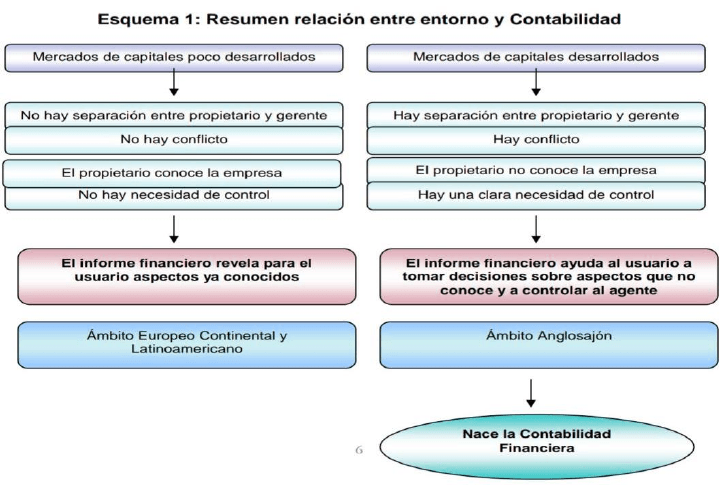 Esquema 1: Resumen relación entre entorno y Contabilidad

Mercados de capitales poco desarrollados

No hay separación entre propietario y gerente

No hay conflicto

El propietario conoce la empresa

No hay necesidad de control

El informe financiero revela para el usuario aspectos ya conocidos

Ámbito Europeo Continental y Latinoamericano

Mercados de capitales desarrollados

Hay separación entre propietario y gerente

Hay conflicto

El propietario no conoce la empresa

Hay una clara necesidad de control

El informe financiero ayuda al usuario a tomar decisiones sobre aspectos que no conoce y a controlar al agente

Ámbito Anglosajón

Nace la Contabilidad Financiera

6